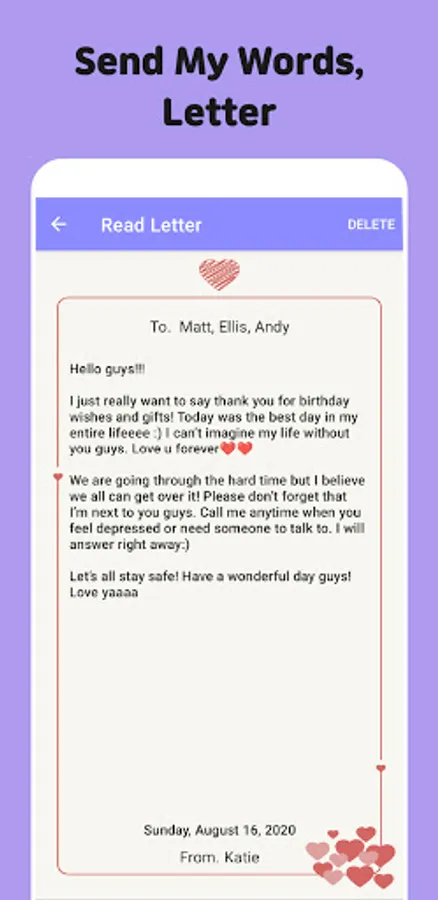 Send My Words, Letter

Read Letter

DELETE

To. Matt, Ellis, Andy

Hello guys!!!

I just really want to say thank you for birthday wishes and gifts! Today was the best day in my entire lifeeee :) I can't imagine my life without you guys. Love u forever❤️❤️

We are going through the hard time but I believe we all can get over it! Please don't forget that I'm next to you guys. Call me anytime when you feel depressed or need someone to talk to. I will answer right away:)

Let's all stay safe! Have a wonderful day guys! Love yaaaa

Sunday, August 16, 2020

From. Katie